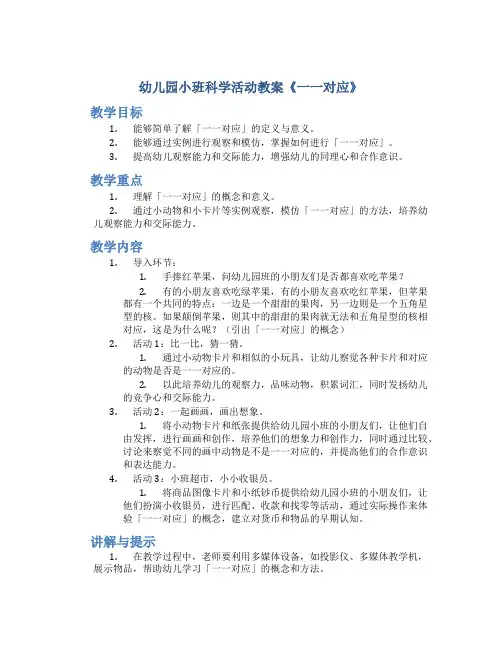 幼儿园小班科学活动教案《一一对应》

教学目标

1. 能够简单了解「一一对应」的定义与意义。
2. 能够通过实例进行观察和模仿，掌握如何进行「一一对应」。
3. 提高幼儿观察能力和交际能力，增强幼儿的同理心和合作意识。

教学重点

1. 理解「一一对应」的概念和意义。
2. 通过小动物和小卡片等实例观察，模仿「一一对应」的方法，培养幼儿观察能力和交际能力。

教学内容

1. 导入环节：
 1. 手捧红苹果，问幼儿园班的小朋友们是否都喜欢吃苹果？
 2. 有的小朋友喜欢吃绿苹果，有的小朋友喜欢吃红苹果，但苹果都有一个共同的特点：一边是一个甜甜的果肉，另一边则是一个五角星型的核。如果颠倒苹果，则其中的甜甜的果肉就无法和五角星型的核相对应，这是为什么呢？（引出「一一对应」的概念）
2. 活动1：比一比，猜一猜。
 1. 通过小动物卡片和相似的小玩具，让幼儿察觉各种卡片和对应的动物是否是一一对应的。
 2. 以此培养幼儿的观察力，品味动物，积累词汇，同时发扬幼儿的竞争心和交际能力。
3. 活动2：一起画画，画出想象。
 1. 将小动物卡片和纸张提供给幼儿园小班的小朋友们，让他们自由发挥，进行画画和创作，培养他们的想象力和创作力，同时通过比较、讨论来察觉不同的画中动物是不是一一对应的，并提高他们的合作意识和表达能力。
4. 活动3：小班超市，小小收银员。
 1. 将商品图像卡片和小纸钞币提供给幼儿园小班的小朋友们，让他们扮演小收银员，进行匹配、收款和找零等活动，通过实际操作来体验「一一对应」的概念，建立对货币和物品的早期认知。

讲解与提示

1. 在教学过程中，老师要利用多媒体设备，如投影仪、多媒体教学机，展示物品，帮助幼儿学习「一一对应」的概念和方法。